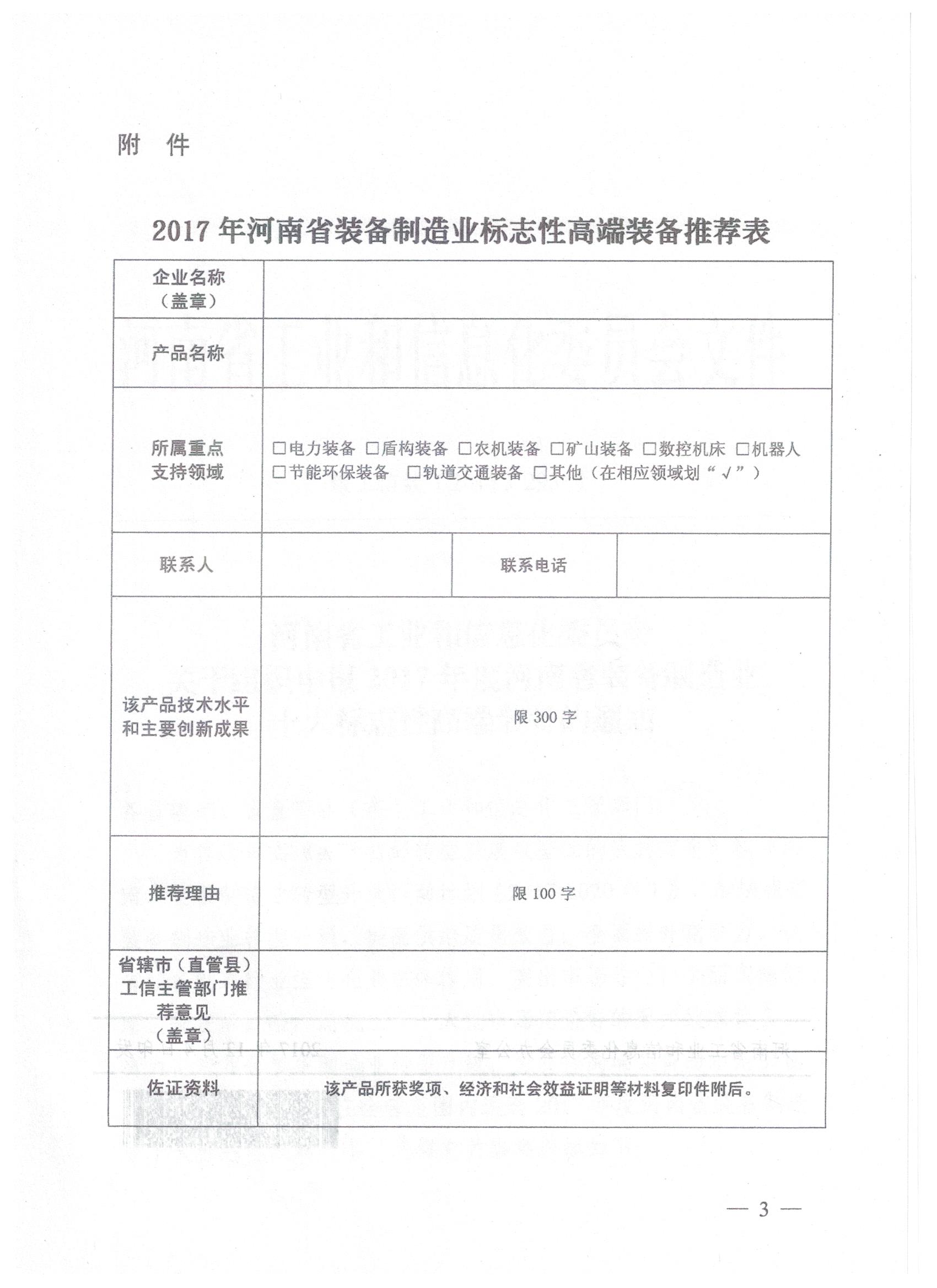 附　件

2017年河南省装备制造业标志性高端装备推荐表

| 企业名称（盖章） | | | |
|---|---|---|---|
| 产品名称 | | | |
| 所属重点支持领域 | □电力装备 □盾构装备 □农机装备 □矿山装备 □数控机床 □机器人 □节能环保装备 □轨道交通装备 □其他（在相应领域划“√”） | | |
| 联系人 | | 联系电话 | |
| 该产品技术水平和主要创新成果 | 限300字 | | |
| 推荐理由 | 限100字 | | |
| 省辖市（直管县）工信主管部门推荐意见（盖章） | | | |
| 佐证资料 | 该产品所获奖项、经济和社会效益证明等材料复印件附后。 | | |

— 3 —